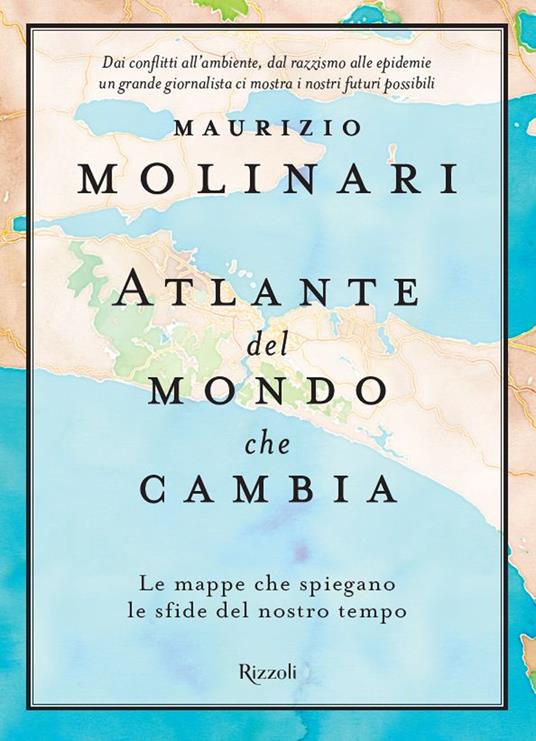 Dai conflitti all'ambiente, dal razzismo alle epidemie un grande giornalista ci mostra i nostri futuri possibili

MAURIZIO
MOLINARI

ATLANTE
del
MONDO
che
CAMBIA

Le mappe che spiegano le sfide del nostro tempo

Rizzoli